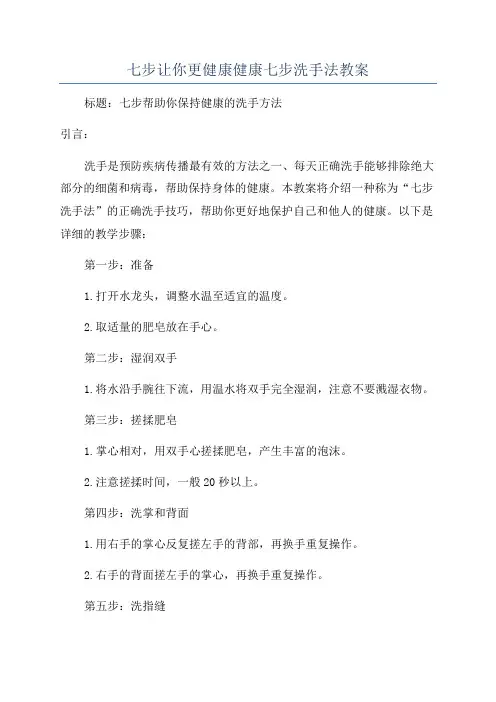 七步让你更健康健康七步洗手法教案

标题：七步帮助你保持健康的洗手方法

引言：

洗手是预防疾病传播最有效的方法之一、每天正确洗手能够排除绝大部分的细菌和病毒，帮助保持身体的健康。本教案将介绍一种称为“七步洗手法”的正确洗手技巧，帮助你更好地保护自己和他人的健康。以下是详细的教学步骤：

第一步：准备

1.打开水龙头，调整水温至适宜的温度。

2.取适量的肥皂放在手心。

第二步：湿润双手

1.将水沿手腕往下流，用温水将双手完全湿润，注意不要溅湿衣物。

第三步：搓揉肥皂

1.掌心相对，用双手心搓揉肥皂，产生丰富的泡沫。

2.注意搓揉时间，一般20秒以上。

第四步：洗掌和背面

1.用右手的掌心反复搓左手的背部，再换手重复操作。

2.右手的背面搓左手的掌心，再换手重复操作。

第五步：洗指缝